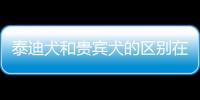 泰迪犬和贵宾犬的区别在